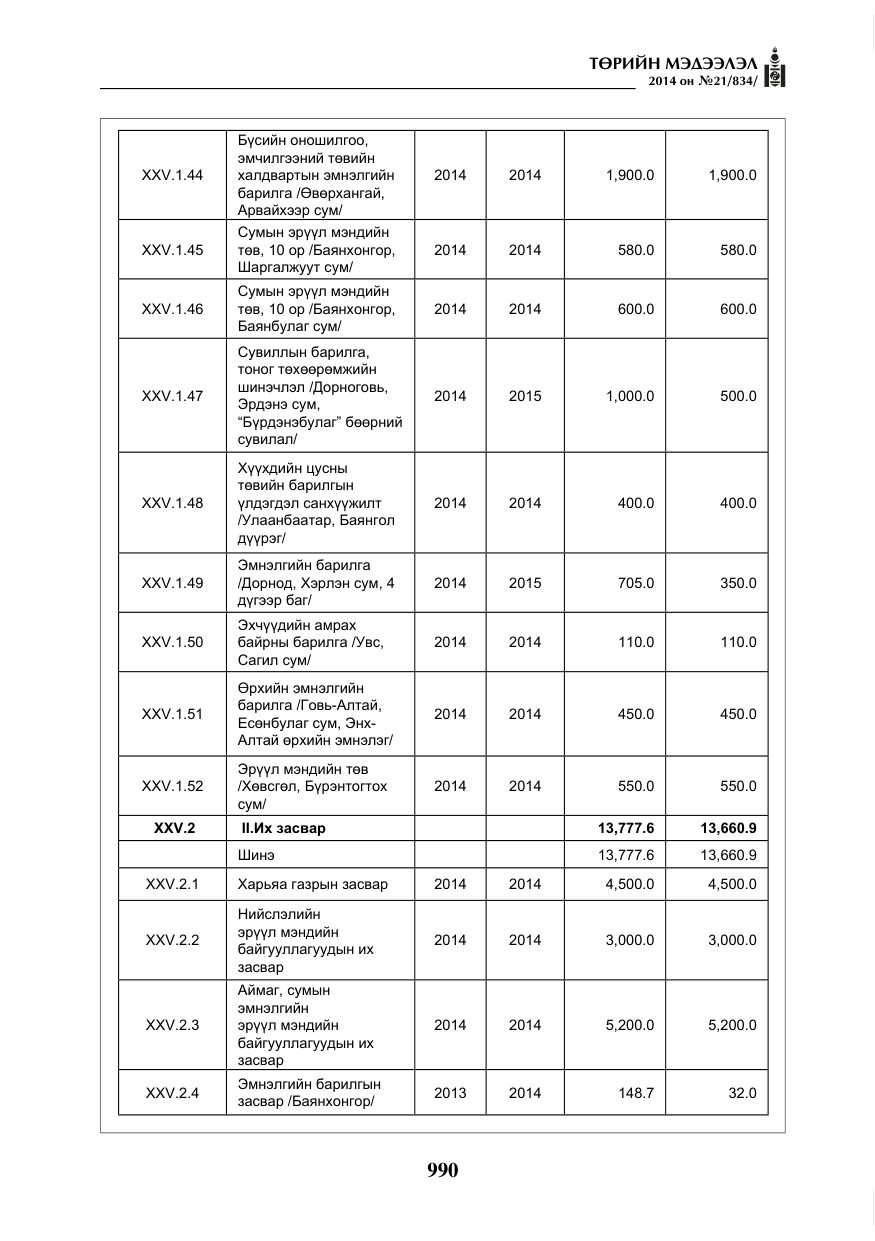 ТӨРИЙН МЭДЭЭЛЭЛ
2014 он №21/834/

| XXV.1.44 | Бүсийн оношилгоо, эмчилгээний төвийн халдвартын эмнэлгийн барилга /Өвөрхангай, Арвайхээр сум/ | 2014 | 2014 | 1,900.0 | 1,900.0 |
|---|---|---|---|---|---|
| XXV.1.45 | Сумын эрүүл мэндийн төв, 10 ор /Баянхонгор, Шаргалжуут сум/ | 2014 | 2014 | 580.0 | 580.0 |
| XXV.1.46 | Сумын эрүүл мэндийн төв, 10 ор /Баянхонгор, Баянбулаг сум/ | 2014 | 2014 | 600.0 | 600.0 |
| XXV.1.47 | Сувиллын барилга, тоног төхөөрөмжийн шинэчлэл /Дорноговь, Эрдэнэ сум, "Бүрдэнэбулаг" бөөрний сувилал/ | 2014 | 2015 | 1,000.0 | 500.0 |
| XXV.1.48 | Хүүхдийн цусны төвийн барилгын үлдэгдэл санхүүжилт /Улаанбаатар, Баянгол дүүрэг/ | 2014 | 2014 | 400.0 | 400.0 |
| XXV.1.49 | Эмнэлгийн барилга /Дорнод, Хэрлэн сум, 4 дүгээр баг/ | 2014 | 2015 | 705.0 | 350.0 |
| XXV.1.50 | Эхчүүдийн амрах байрны барилга /Увс, Сагил сум/ | 2014 | 2014 | 110.0 | 110.0 |
| XXV.1.51 | Өрхийн эмнэлгийн барилга /Говь-Алтай, Есөнбулаг сум, Энх-Алтай өрхийн эмнэлэг/ | 2014 | 2014 | 450.0 | 450.0 |
| XXV.1.52 | Эрүүл мэндийн төв /Хөвсгөл, Бүрэнтогтох сум/ | 2014 | 2014 | 550.0 | 550.0 |
| XXV.2 | II.Их засвар | | | 13,777.6 | 13,660.9 |
| | Шинэ | | | 13,777.6 | 13,660.9 |
| XXV.2.1 | Харьяа газрын засвар | 2014 | 2014 | 4,500.0 | 4,500.0 |
| XXV.2.2 | Нийслэлийн эрүүл мэндийн байгууллагуудын их засвар | 2014 | 2014 | 3,000.0 | 3,000.0 |
| XXV.2.3 | Аймаг, сумын эмнэлгийн эрүүл мэндийн байгууллагуудын их засвар | 2014 | 2014 | 5,200.0 | 5,200.0 |
| XXV.2.4 | Эмнэлгийн барилгын засвар /Баянхонгор/ | 2013 | 2014 | 148.7 | 32.0 |

990